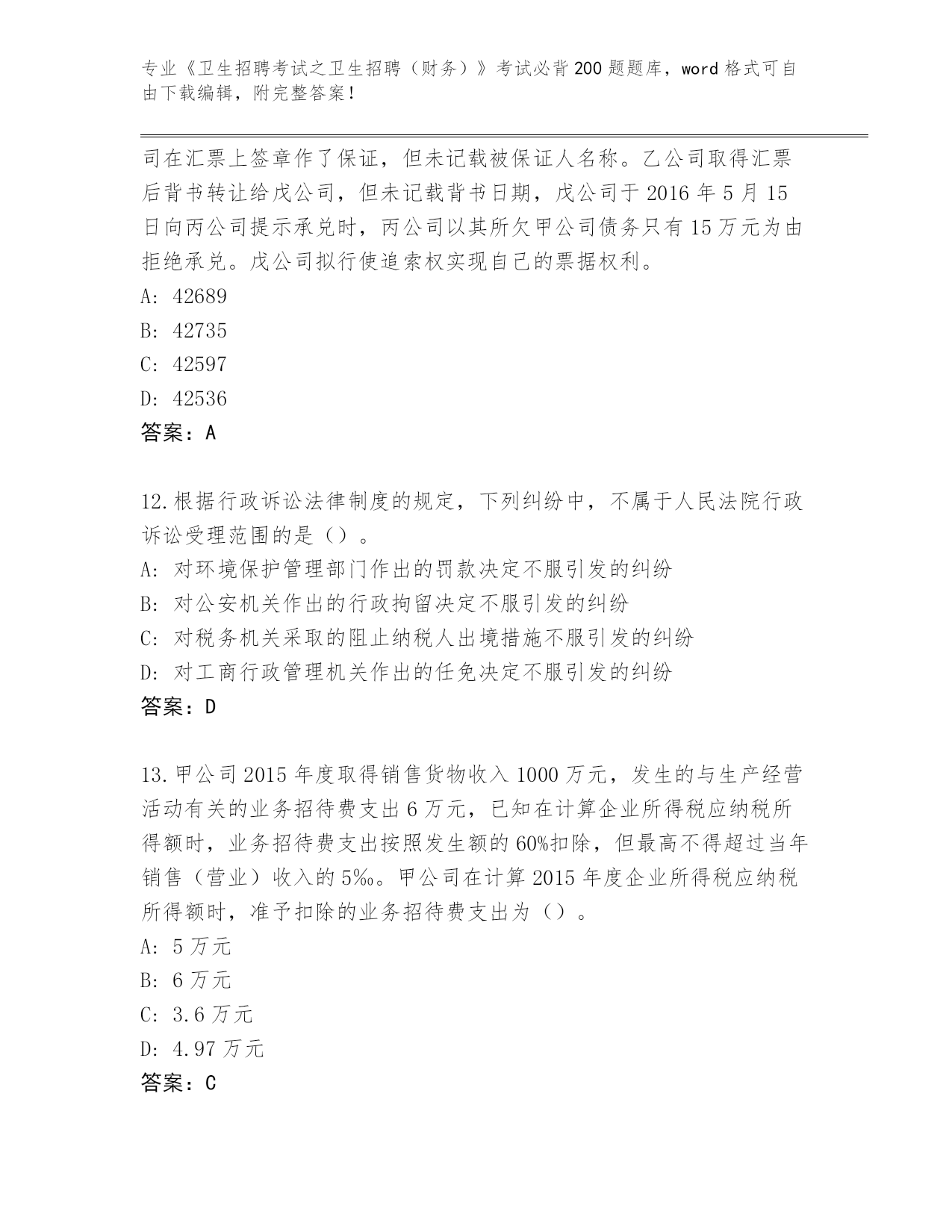 专业《卫生招聘考试之卫生招聘（财务）》考试必背200题题库，word格式可自由下载编辑，附完整答案！

司在汇票上签章作了保证，但未记载被保证人名称。乙公司取得汇票后背书转让给戊公司，但未记载背书日期，戊公司于2016年5月15日向丙公司提示承兑时，丙公司以其所欠甲公司债务只有15万元为由拒绝承兑。戊公司拟行使追索权实现自己的票据权利。

A: 42689

B: 42735

C: 42597

D: 42536

答案：A

12.根据行政诉讼法律制度的规定，下列纠纷中，不属于人民法院行政诉讼受理范围的是（）。

A: 对环境保护管理部门作出的罚款决定不服引发的纠纷

B: 对公安机关作出的行政拘留决定不服引发的纠纷

C: 对税务机关采取的阻止纳税人出境措施不服引发的纠纷

D: 对工商行政管理机关作出的任免决定不服引发的纠纷

答案：D

13.甲公司2015年度取得销售货物收入1000万元，发生的与生产经营活动有关的业务招待费支出6万元，已知在计算企业所得税应纳税所得额时，业务招待费支出按照发生额的60%扣除，但最高不得超过当年销售（营业）收入的5‰。甲公司在计算2015年度企业所得税应纳税所得额时，准予扣除的业务招待费支出为（）。

A: 5万元

B: 6万元

C: 3.6万元

D: 4.97万元

答案：C